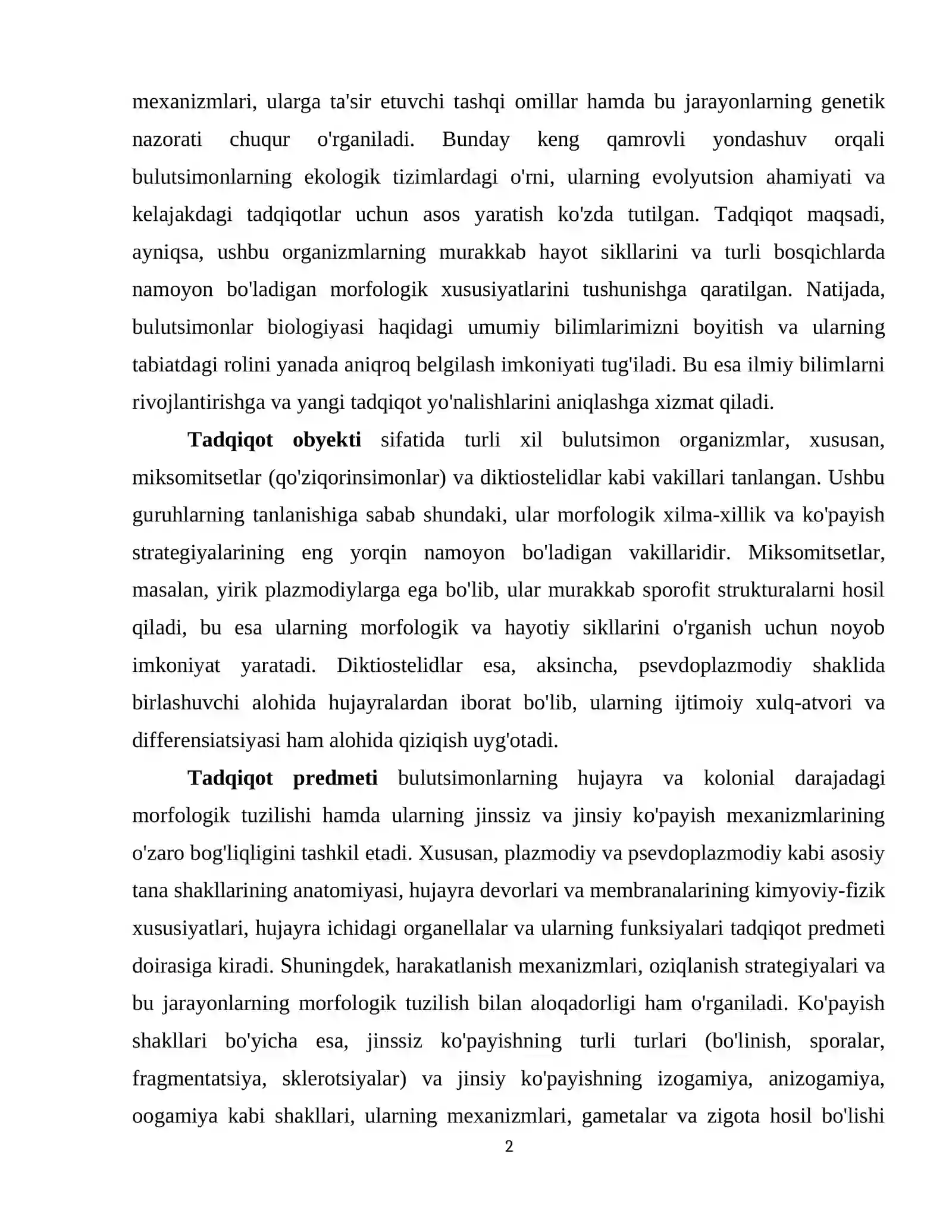 mexanizmlari, ularga ta'sir etuvchi tashqi omillar hamda bu jarayonlarning genetik nazorati chuqur o'rganiladi. Bunday keng qamrovli yondashuv orqali bulutsimonlarning ekologik tizimlardagi o'rni, ularning evolyutsion ahamiyati va kelajakdagi tadqiqotlar uchun asos yaratish ko'zda tutilgan. Tadqiqot maqsadi, ayniqsa, ushbu organizmlarning murakkab hayot sikllarini va turli bosqichlarda namoyon bo'ladigan morfologik xususiyatlarini tushunishga qaratilgan. Natijada, bulutsimonlar biologiyasi haqidagi umumiy bilimlarimizni boyitish va ularning tabiatdagi rolini yanada aniqroq belgilash imkoniyati tug'iladi. Bu esa ilmiy bilimlarni rivojlantirishga va yangi tadqiqot yo'nalishlarini aniqlashga xizmat qiladi.

Tadqiqot obyekti sifatida turli xil bulutsimon organizmlar, xususan, miksomitsetlar (qo'ziqorinsimonlar) va diktiostelidlar kabi vakillari tanlangan. Ushbu guruhlarning tanlanishiga sabab shundaki, ular morfologik xilma-xillik va ko'payish strategiyalarining eng yorqin namoyon bo'ladigan vakillaridir. Miksomitsetlar, masalan, yirik plazmodiylarga ega bo'lib, ular murakkab sporofit strukturalarni hosil qiladi, bu esa ularning morfologik va hayotiy sikllarini o'rganish uchun noyob imkoniyat yaratadi. Diktiostelidlar esa, aksincha, psevdoplazmodiy shaklida birlashuvchi alohida hujayralardan iborat bo'lib, ularning ijtimoiy xulq-atvori va differensiatsiyasi ham alohida qiziqish uyg'otadi.

Tadqiqot predmeti bulutsimonlarning hujayra va kolonial darajadagi morfologik tuzilishi hamda ularning jinssiz va jinsiy ko'payish mexanizmlarining o'zaro bog'liqligini tashkil etadi. Xususan, plazmodiy va psevdoplazmodiy kabi asosiy tana shakllarining anatomiyasi, hujayra devorlari va membranalarining kimyoviy-fizik xususiyatlari, hujayra ichidagi organellalar va ularning funksiyalari tadqiqot predmeti doirasiga kiradi. Shuningdek, harakatlanish mexanizmlari, oziqlanish strategiyalari va bu jarayonlarning morfologik tuzilish bilan aloqadorligi ham o'rganiladi. Ko'payish shakllari bo'yicha esa, jinssiz ko'payishning turli turlari (bo'linish, sporalar, fragmentatsiya, sklerotsiyalar) va jinsiy ko'payishning izogamiya, anizogamiya, oogamiya kabi shakllari, ularning mexanizmlari, gametalar va zigota hosil bo'lishi

2